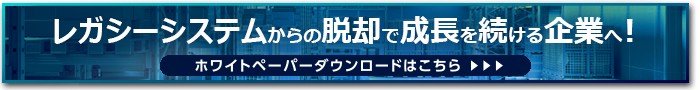 レガシーシステムからの脱却で成長を続ける企業へ！

ホワイトペーパーダウンロードはこちら ▶▶▶